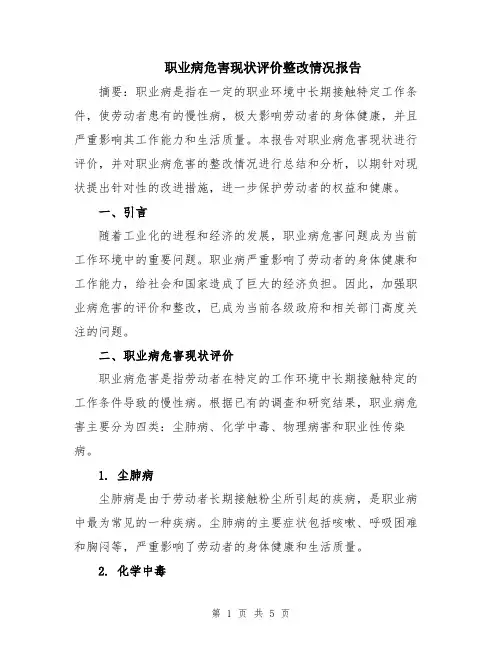 职业病危害现状评价整改情况报告

摘要：职业病是指在一定的职业环境中长期接触特定工作条件，使劳动者患有的慢性病，极大影响劳动者的身体健康，并且严重影响其工作能力和生活质量。本报告对职业病危害现状进行评价，并对职业病危害的整改情况进行总结和分析，以期针对现状提出针对性的改进措施，进一步保护劳动者的权益和健康。

一、引言

随着工业化的进程和经济的发展，职业病危害问题成为当前工作环境中的重要问题。职业病严重影响了劳动者的身体健康和工作能力，给社会和国家造成了巨大的经济负担。因此，加强职业病危害的评价和整改，已成为当前各级政府和相关部门高度关注的问题。

二、职业病危害现状评价

职业病危害是指劳动者在特定的工作环境中长期接触特定的工作条件导致的慢性病。根据已有的调查和研究结果，职业病危害主要分为四类：尘肺病、化学中毒、物理病害和职业性传染病。

1. 尘肺病

尘肺病是由于劳动者长期接触粉尘所引起的疾病，是职业病中最为常见的一种疾病。尘肺病的主要症状包括咳嗽、呼吸困难和胸闷等，严重影响了劳动者的身体健康和生活质量。

2. 化学中毒

第 1 页 共 5 页